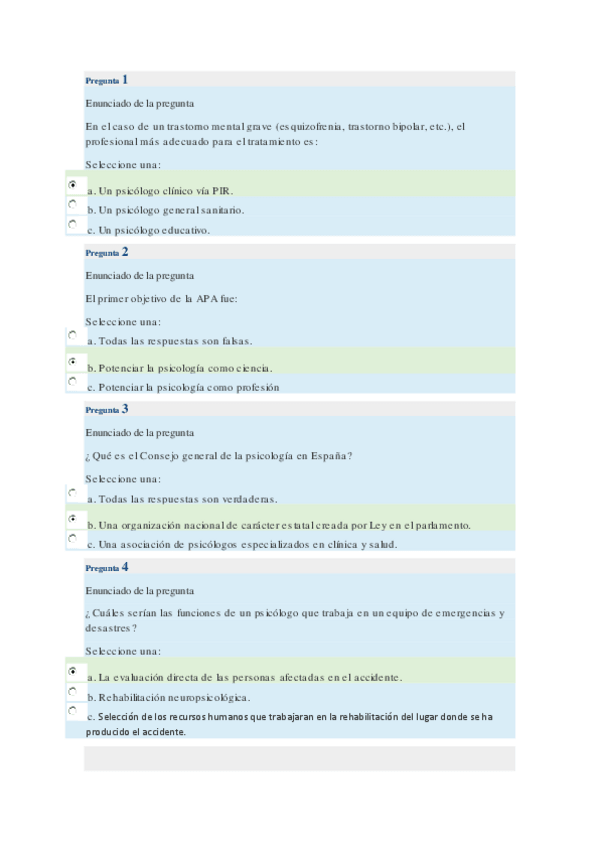 Pregunta 1

Enunciado de la pregunta

En el caso de un trastorno mental grave (esquizofrenia, trastorno bipolar, etc.), el profesional más adecuado para el tratamiento es:

Seleccione una:

a. Un psicólogo clínico vía PIR.

b. Un psicólogo general sanitario.

c. Un psicólogo educativo.

Pregunta 2

Enunciado de la pregunta

El primer objetivo de la APA fue:

Seleccione una:

a. Todas las respuestas son falsas.

b. Potenciar la psicología como ciencia.

c. Potenciar la psicología como profesión

Pregunta 3

Enunciado de la pregunta

¿Qué es el Consejo general de la psicología en España?

Seleccione una:

a. Todas las respuestas son verdaderas.

b. Una organización nacional de carácter estatal creada por Ley en el parlamento.

c. Una asociación de psicólogos especializados en clínica y salud.

Pregunta 4

Enunciado de la pregunta

¿Cuáles serían las funciones de un psicólogo que trabaja en un equipo de emergencias y desastres?

Seleccione una:

a. La evaluación directa de las personas afectadas en el accidente.

b. Rehabilitación neuropsicológica.

c. Selección de los recursos humanos que trabajaran en la rehabilitación del lugar donde se ha producido el accidente.